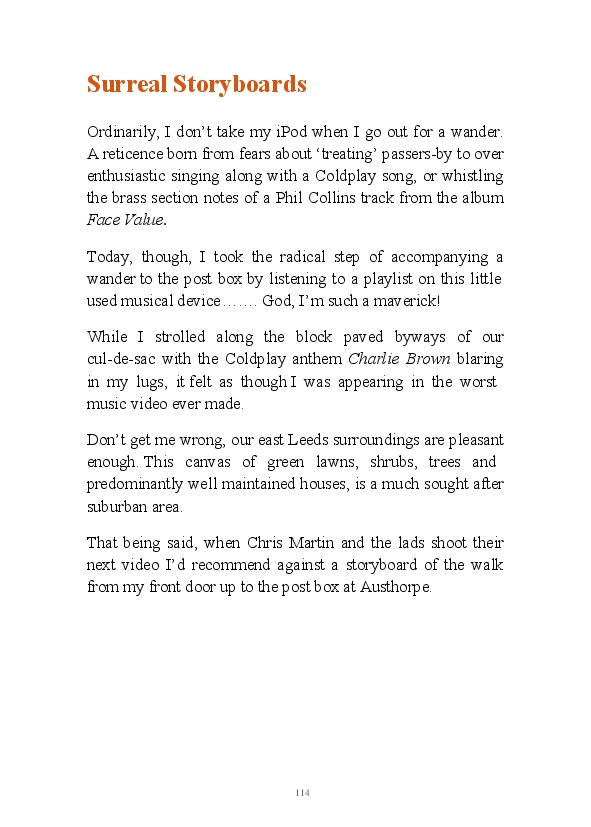 Surreal Storyboards

Ordinarily, I don't take my iPod when I go out for a wander. A reticence born from fears about 'treating' passers-by to over enthusiastic singing along with a Coldplay song, or whistling the brass section notes of a Phil Collins track from the album Face Value.

Today, though, I took the radical step of accompanying a wander to the post box by listening to a playlist on this little used musical device……. God, I'm such a maverick!

While I strolled along the block paved byways of our cul-de-sac with the Coldplay anthem Charlie Brown blaring in my lugs, it felt as though I was appearing in the worst music video ever made.

Don't get me wrong, our east Leeds surroundings are pleasant enough. This canvas of green lawns, shrubs, trees and predominantly well maintained houses, is a much sought after suburban area.

That being said, when Chris Martin and the lads shoot their next video I'd recommend against a storyboard of the walk from my front door up to the post box at Austhorpe.

114